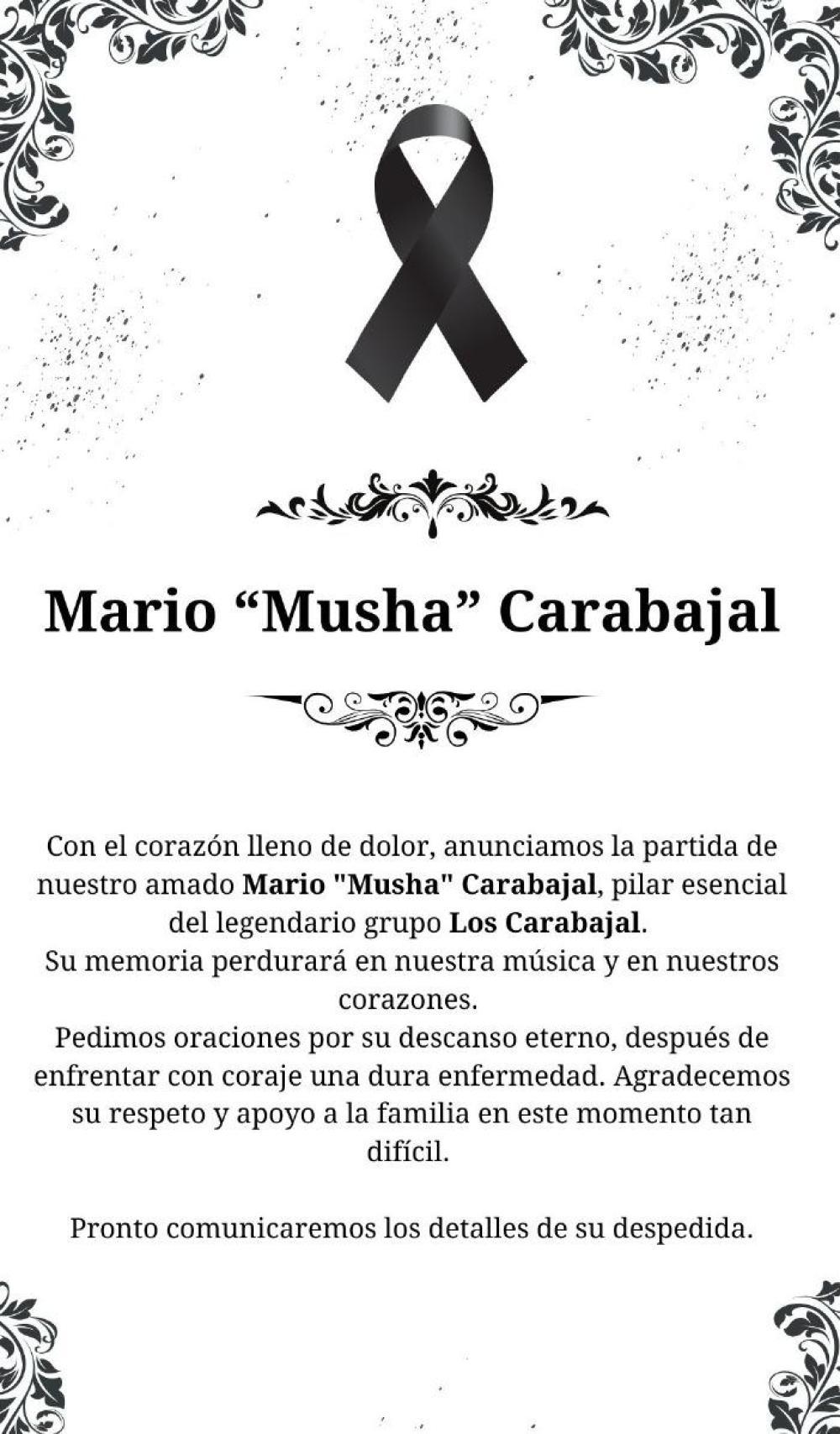 Mario “Musha” Carabajal

Con el corazón lleno de dolor, anunciamos la partida de nuestro amado Mario "Musha" Carabajal, pilar esencial del legendario grupo Los Carabajal.
Su memoria perdurará en nuestra música y en nuestros corazones.
Pedimos oraciones por su descanso eterno, después de enfrentar con coraje una dura enfermedad. Agradecemos su respeto y apoyo a la familia en este momento tan difícil.

Pronto comunicaremos los detalles de su despedida.